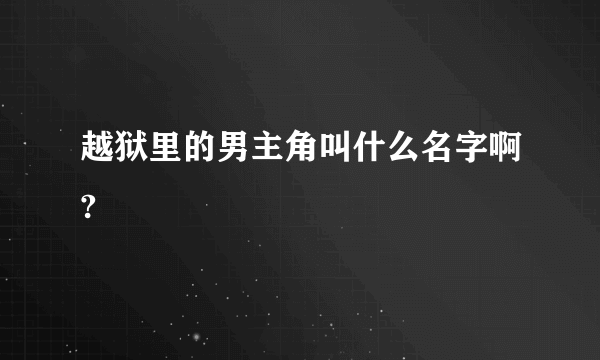 越狱里的男主角叫什么名字啊?